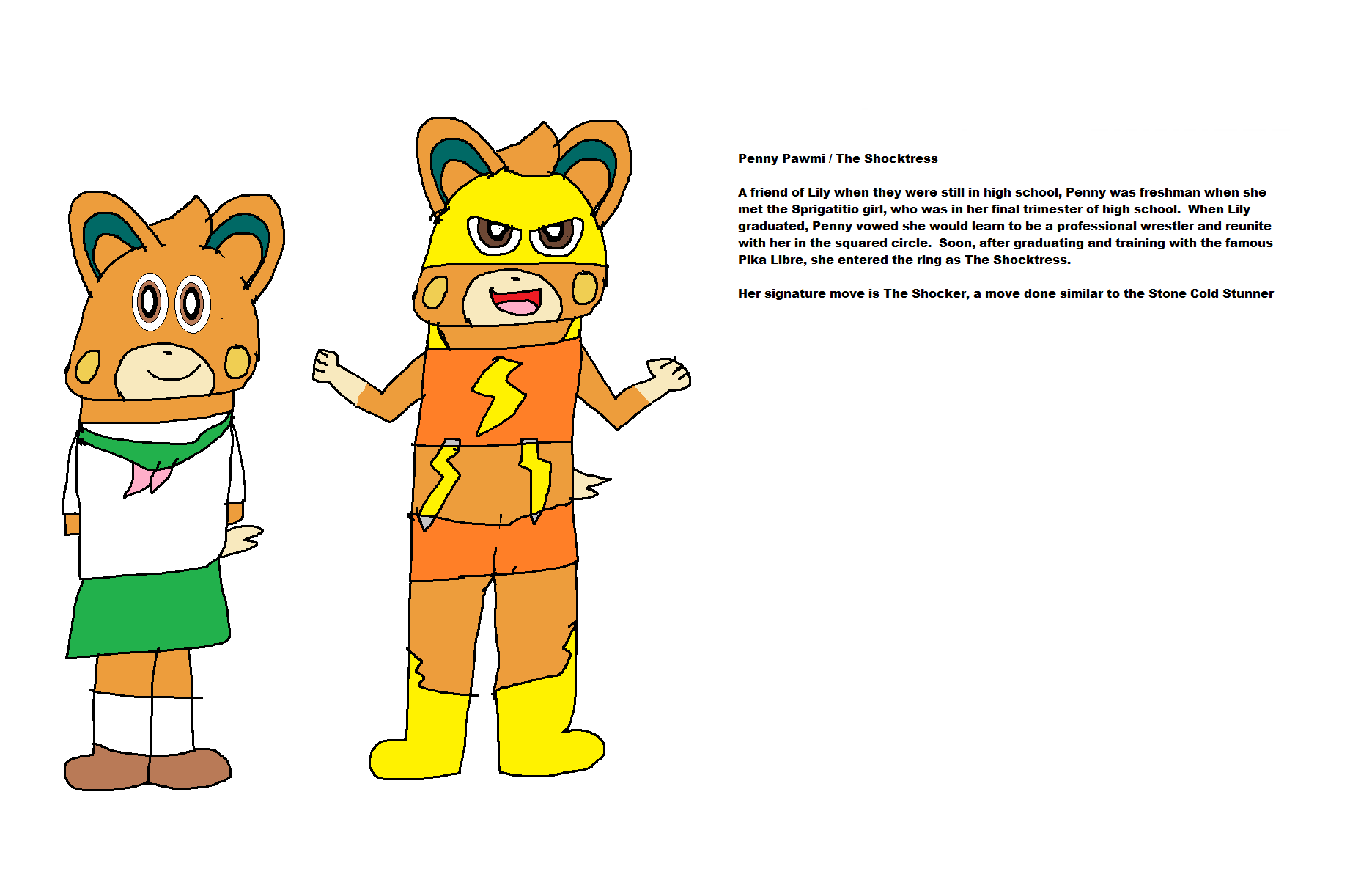 Penny Pawmi / The Shocktress

A friend of Lily when they were still in high school, Penny was freshman when she met the Sprigatitio girl, who was in her final trimester of high school.  When Lily graduated, Penny vowed she would learn to be a professional wrestler and reunite with her in the squared circle.  Soon, after graduating and training with the famous Pika Libre, she entered the ring as The Shocktress.

Her signature move is The Shocker, a move done similar to the Stone Cold Stunner